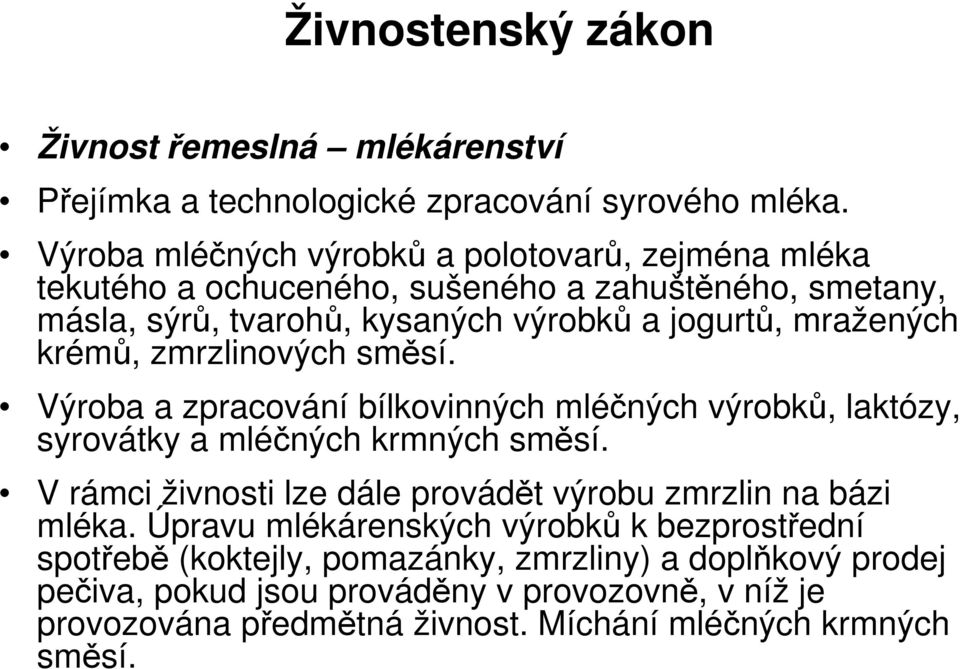 Živnostenský zákon

• Živnost řemeslná – mlékárenství

• Přejímka a technologické zpracování syrového mléka.

• Výroba mléčných výrobků a polotovarů, zejména mléka tekutého a ochuceného, sušeného a zahuštěného, smetany, másla, sýrů, tvarohů, kysaných výrobků a jogurtů, mražených krémů, zmrzlinových směsí.

• Výroba a zpracování bílkovinných mléčných výrobků, laktózy, syrovátky a mléčných krmných směsí.

• V rámci živnosti lze dále provádět výrobu zmrzlin na bázi mléka. Úpravu mlékárenských výrobků k bezprostřední spotřebě (koktejly, pomazánky, zmrzliny) a doplňkový prodej pečiva, pokud jsou prováděny v provozovně, v níž je provozována předmětná živnost. Míchání mléčných krmných směsí.